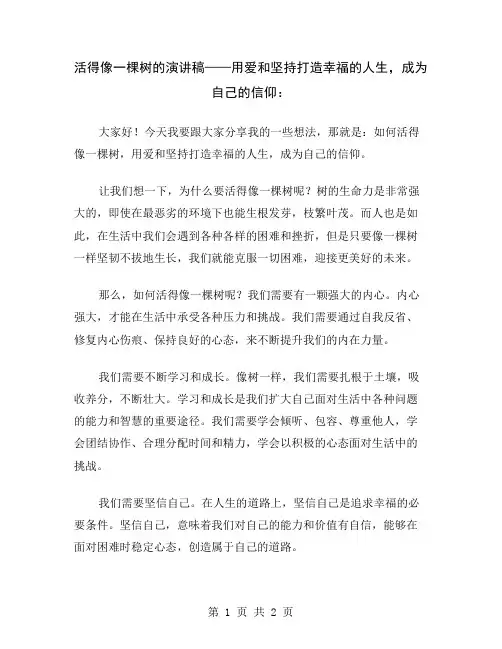 活得像一棵树的演讲稿——用爱和坚持打造幸福的人生，成为自己的信仰：

大家好！今天我要跟大家分享我的一些想法，那就是：如何活得像一棵树，用爱和坚持打造幸福的人生，成为自己的信仰。

让我们想一下，为什么要活得像一棵树呢？树的生命力是非常强大的，即使在最恶劣的环境下也能生根发芽，枝繁叶茂。而人也是如此，在生活中我们会遇到各种各样的困难和挫折，但是只要像一棵树一样坚韧不拔地生长，我们就能克服一切困难，迎接更美好的未来。

那么，如何活得像一棵树呢？我们需要有一颗强大的内心。内心强大，才能在生活中承受各种压力和挑战。我们需要通过自我反省、修复内心伤痕、保持良好的心态，来不断提升我们的内在力量。

我们需要不断学习和成长。像树一样，我们需要扎根于土壤，吸收养分，不断壮大。学习和成长是我们扩大自己面对生活中各种问题的能力和智慧的重要途径。我们需要学会倾听、包容、尊重他人，学会团结协作、合理分配时间和精力，学会以积极的心态面对生活中的挑战。

我们需要坚信自己。在人生的道路上，坚信自己是追求幸福的必要条件。坚信自己，意味着我们对自己的能力和价值有自信，能够在面对困难时稳定心态，创造属于自己的道路。

第 1 页 共 2 页